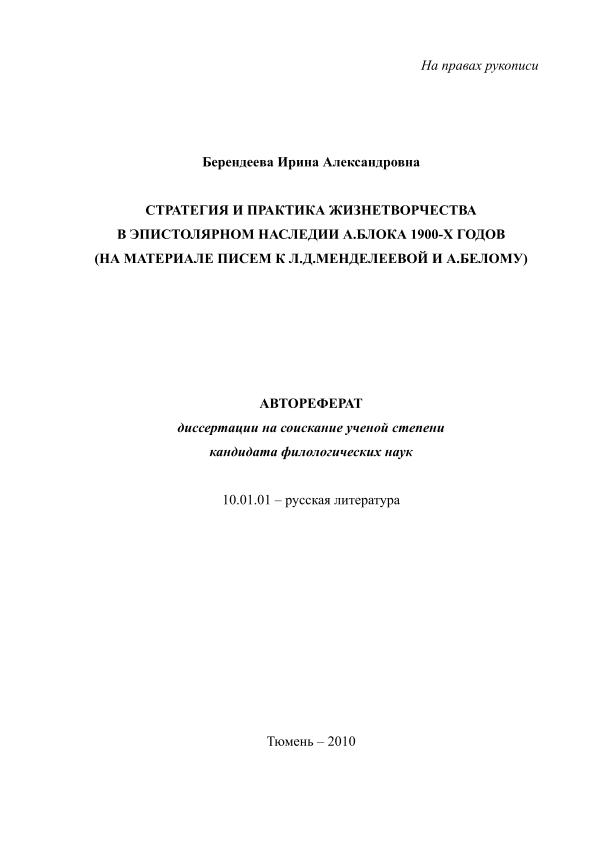 На правах рукописи

Берендеева Ирина Александровна

СТРАТЕГИЯ И ПРАКТИКА ЖИЗНЕТВОРЧЕСТВА
В ЭПИСТОЛЯРНОМ НАСЛЕДИИ А.БЛОКА 1900-Х ГОДОВ
(НА МАТЕРИАЛЕ ПИСЕМ К Л.Д.МЕНДЕЛЕЕВОЙ И А.БЕЛОМУ)

АВТОРЕФЕРАТ
диссертации на соискание ученой степени
кандидата филологических наук

10.01.01 – русская литература

Тюмень – 2010